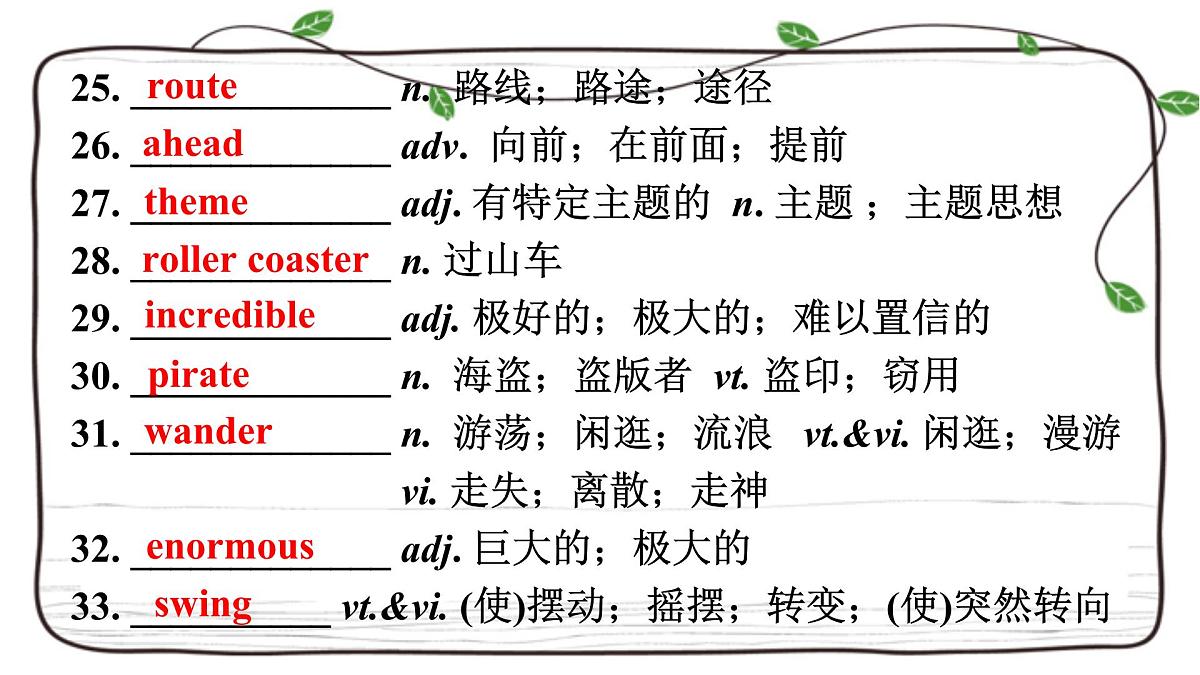 25. route n. 路线；路途；途径
26. ahead adv. 向前；在前面；提前
27. theme adj. 有特定主题的 n. 主题；主题思想
28. roller coaster n. 过山车
29. incredible adj. 极好的；极大的；难以置信的
30. pirate n. 海盗；盗版者 vt. 盗印；窃用
31. wander n. 游荡；闲逛；流浪 vt.&vi. 闲逛；漫游 vi. 走失；离散；走神
32. enormous adj. 巨大的；极大的
33. swing vt.&vi. (使)摆动；摇摆；转变；(使)突然转向